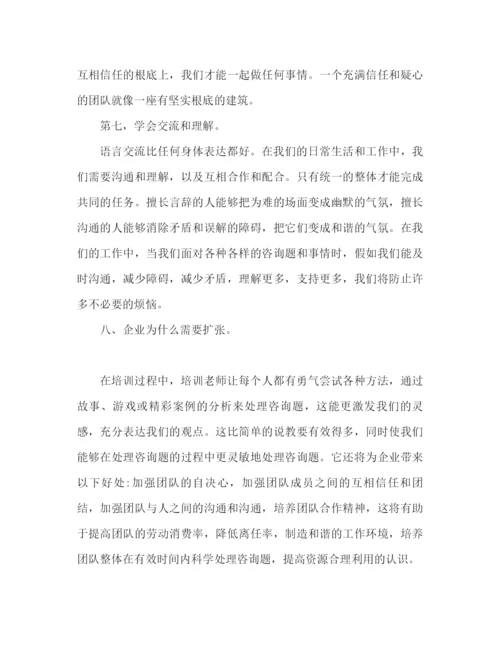 互相信任的根底上，我们才能一起做任何事情。一个充满信任和疑心的团队就像一座有坚实根底的建筑。

第七，学会交流和理解。

语言交流比任何身体表达都好。在我们的日常生活和工作中，我们需要沟通和理解，以及互相合作和配合。只有统一的整体才能完成共同的任务。擅长言辞的人能够把为难的场面变成幽默的气氛，擅长沟通的人能够消除矛盾和误解的障碍，把它们变成和谐的气氛。在我们的工作中，当我们面对各种各样的咨询题和事情时，假如我们能及时沟通，减少障碍，减少矛盾，理解更多，支持更多，我们将防止许多不必要的烦恼。

八、企业为什么需要扩张。

在培训过程中，培训老师让每个人都有勇气尝试各种方法，通过故事、游戏或精彩案例的分析来处理咨询题，这能更激发我们的灵感，充分表达我们的观点。这比简单的说教要有效得多，同时使我们能够在处理咨询题的过程中更灵敏地处理咨询题。它还将为企业带来以下好处:加强团队的自决心，加强团队成员之间的互相信任和团结，加强团队与人之间的沟通和沟通，培养团队合作精神，这将有助于提高团队的劳动消费率，降低离任率，制造和谐的工作环境，培养团队整体在有效时间内科学处理咨询题，提高资源合理利用的认识。